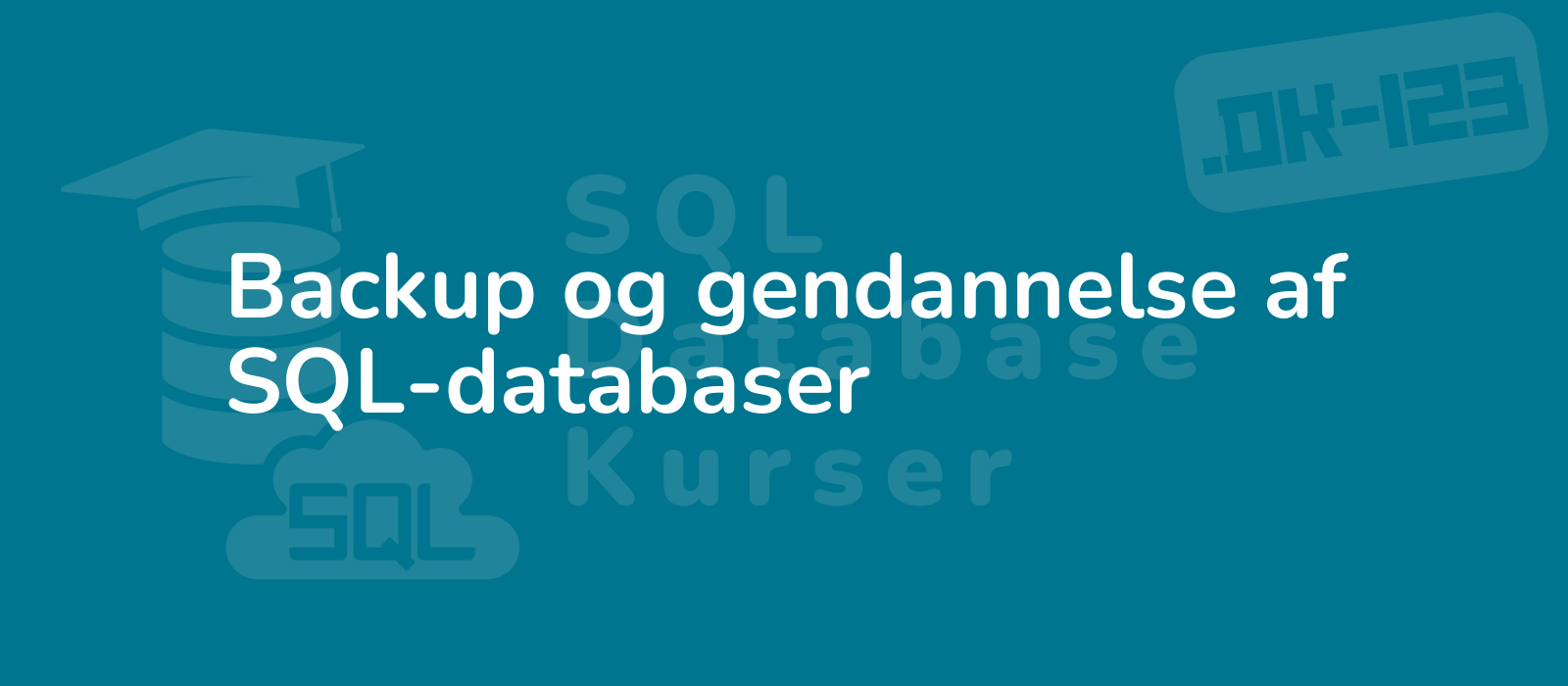 .DK-123

SQL Database Kurser

Backup og gendannelse af SQL-databaser

SQL